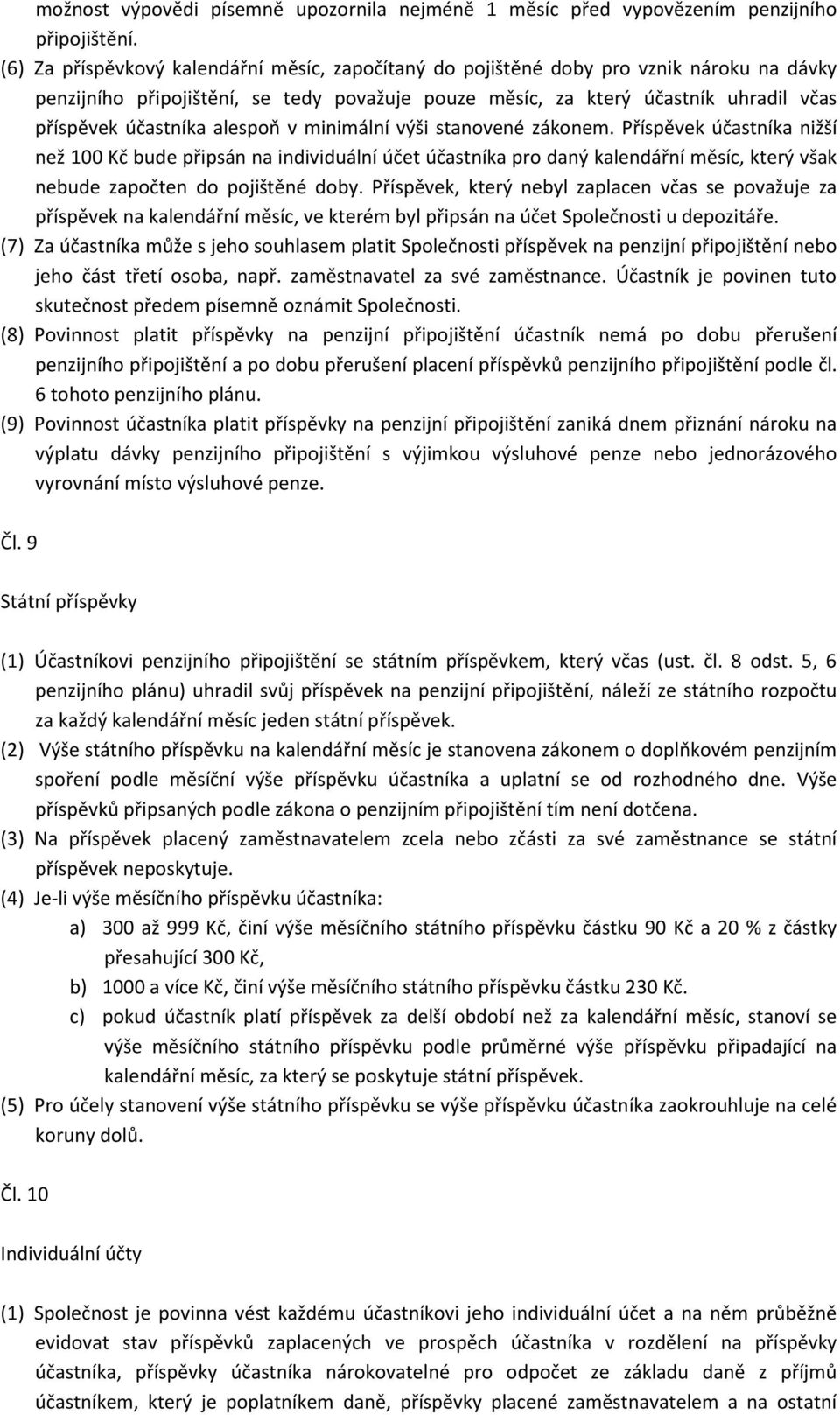 možnost výpovědi písemně upozornila nejméně 1 měsíc před vypovězením penzijního připojištění.

(6) Za příspěvkový kalendářní měsíc, započítaný do pojištěné doby pro vznik nároku na dávky penzijního připojištění, se tedy považuje pouze měsíc, za který účastník uhradil včas příspěvek účastníka alespoň v minimální výši stanovené zákonem. Příspěvek účastníka nižší než 100 Kč bude připsán na individuální účet účastníka pro daný kalendářní měsíc, který však nebude započten do pojištěné doby. Příspěvek, který nebyl zaplacen včas se považuje za příspěvek na kalendářní měsíc, ve kterém byl připsán na účet Společnosti u depozitáře.

(7) Za účastníka může s jeho souhlasem platit Společnosti příspěvek na penzijní připojištění nebo jeho část třetí osoba, např. zaměstnavatel za své zaměstnance. Účastník je povinen tuto skutečnost předem písemně oznámit Společnosti.

(8) Povinnost platit příspěvky na penzijní připojištění účastník nemá po dobu přerušení penzijního připojištění a po dobu přerušení placení příspěvků penzijního připojištění podle čl. 6 tohoto penzijního plánu.

(9) Povinnost účastníka platit příspěvky na penzijní připojištění zaniká dnem přiznání nároku na výplatu dávky penzijního připojištění s výjimkou výsluhové penze nebo jednorázového vyrovnání místo výsluhové penze.

Čl. 9

Státní příspěvky

(1) Účastníkovi penzijního připojištění se státním příspěvkem, který včas (ust. čl. 8 odst. 5, 6 penzijního plánu) uhradil svůj příspěvek na penzijní připojištění, náleží ze státního rozpočtu za každý kalendářní měsíc jeden státní příspěvek.

(2) Výše státního příspěvku na kalendářní měsíc je stanovena zákonem o doplňkovém penzijním spoření podle měsíční výše příspěvku účastníka a uplatní se od rozhodného dne. Výše příspěvků připsaných podle zákona o penzijním připojištění tím není dotčena.

(3) Na příspěvek placený zaměstnavatelem zcela nebo zčásti za své zaměstnance se státní příspěvek neposkytuje.

(4) Je-li výše měsíčního příspěvku účastníka:

a) 300 až 999 Kč, činí výše měsíčního státního příspěvku částku 90 Kč a 20 % z částky přesahující 300 Kč,

b) 1000 a více Kč, činí výše měsíčního státního příspěvku částku 230 Kč.

c) pokud účastník platí příspěvek za delší období než za kalendářní měsíc, stanoví se výše měsíčního státního příspěvku podle průměrné výše příspěvku připadající na kalendářní měsíc, za který se poskytuje státní příspěvek.

(5) Pro účely stanovení výše státního příspěvku se výše příspěvku účastníka zaokrouhluje na celé koruny dolů.

Čl. 10

Individuální účty

(1) Společnost je povinna vést každému účastníkovi jeho individuální účet a na něm průběžně evidovat stav příspěvků zaplacených ve prospěch účastníka v rozdělení na příspěvky účastníka, příspěvky účastníka nárokovatelné pro odpočet ze základu daně z příjmů účastníkem, který je poplatníkem daně, příspěvky placené zaměstnavatelem a na ostatní